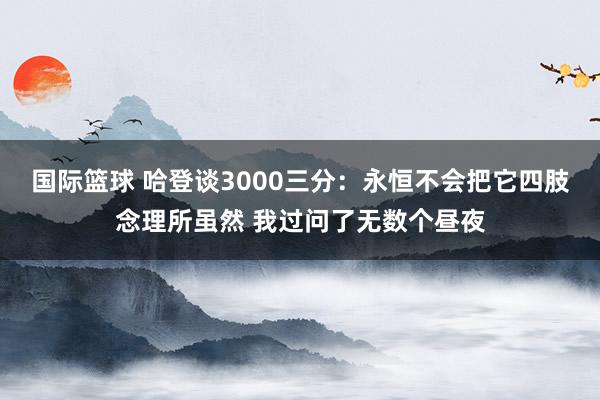 国际篮球 哈登谈3000三分：永恒不会把它四肢念理所虽然 我过问了无数个昼夜